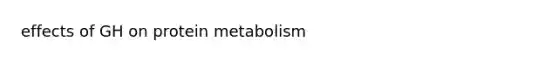 effects of GH on protein metabolism